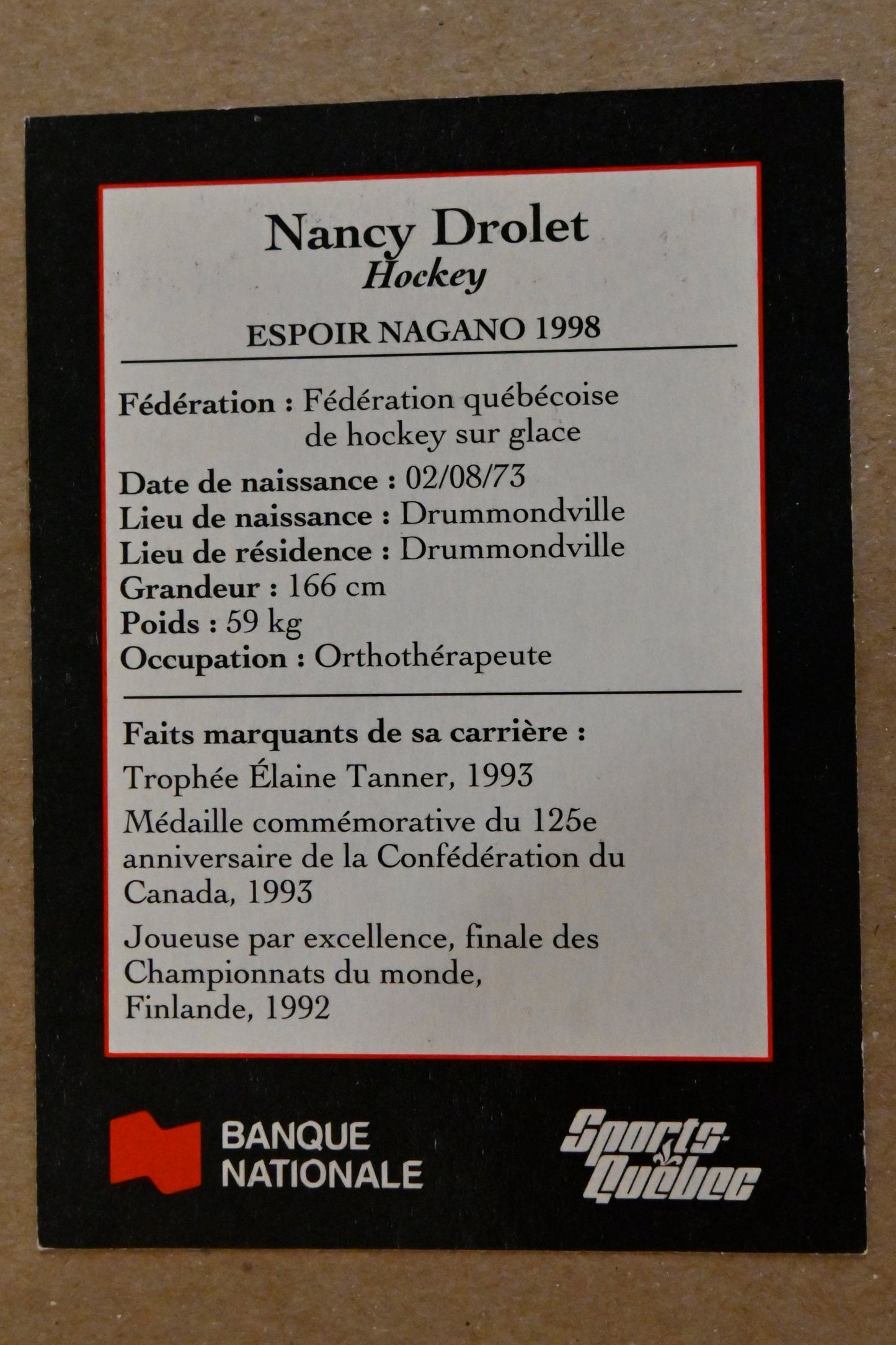 Nancy Drolet
Hockey

ESPOIR NAGANO 1998

Fédération : Fédération québécoise de hockey sur glace
Date de naissance : 02/08/73
Lieu de naissance : Drummondville
Lieu de résidence : Drummondville
Grandeur : 166 cm
Poids : 59 kg
Occupation : Orthothérapeute

Faits marquants de sa carrière :

Trophée Élaine Tanner, 1993

Médaille commémorative du 125e anniversaire de la Confédération du Canada, 1993

Joueuse par excellence, finale des Championnats du monde, Finlande, 1992

BANQUE NATIONALE

Sports-Québec